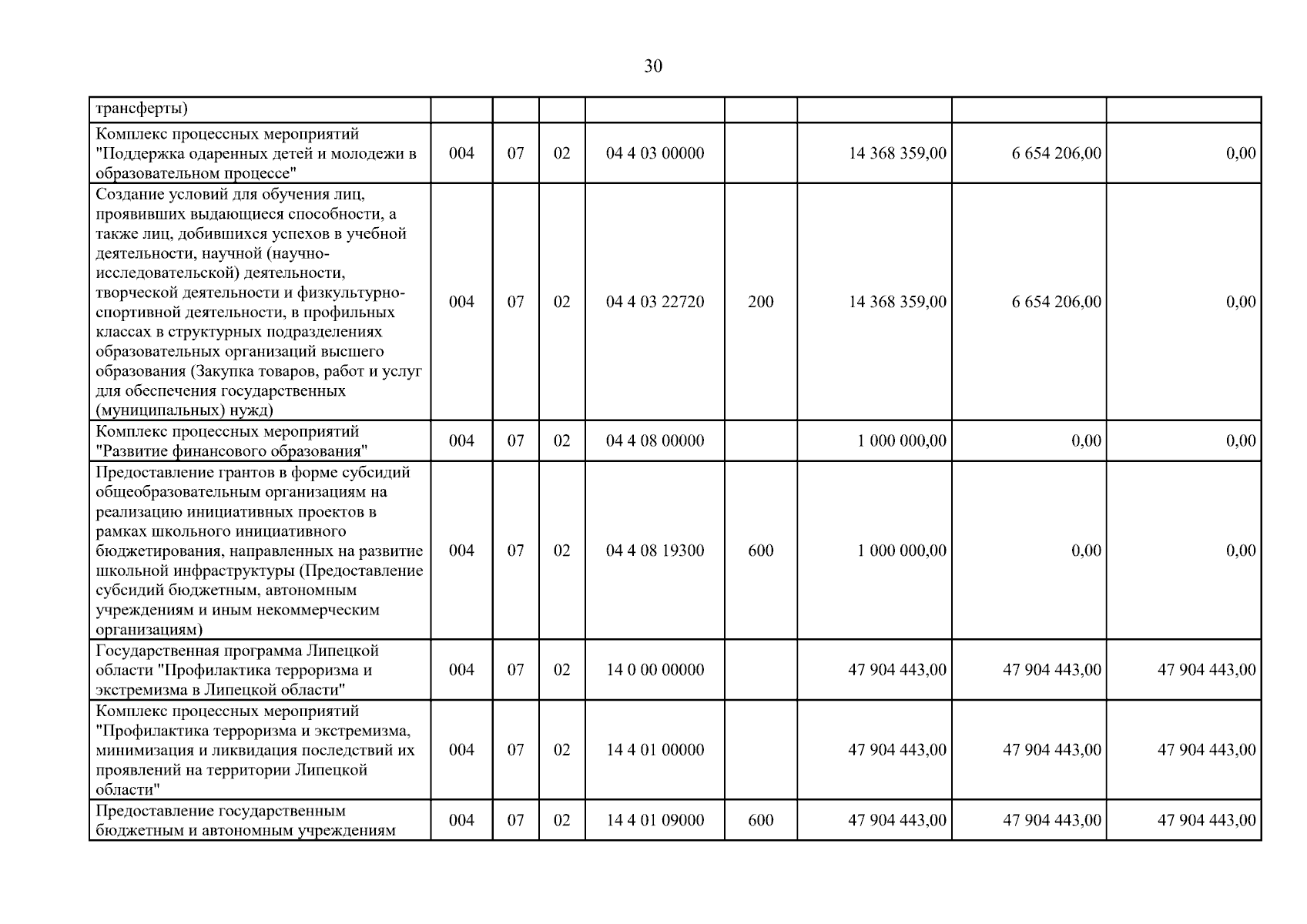 30

| трансферты) | | | | | | | | |
|---|---|---|---|---|---|---|---|---|
| Комплекс процессных мероприятий "Поддержка одаренных детей и молодежи в образовательном процессе" | 004 | 07 | 02 | 04 4 03 00000 | | 14 368 359,00 | 6 654 206,00 | 0,00 |
| Создание условий для обучения лиц, проявивших выдающиеся способности, а также лиц, добившихся успехов в учебной деятельности, научной (научно-исследовательской) деятельности, творческой деятельности и физкультурно-спортивной деятельности, в профильных классах в структурных подразделениях образовательных организаций высшего образования (Закупка товаров, работ и услуг для обеспечения государственных (муниципальных) нужд) | 004 | 07 | 02 | 04 4 03 22720 | 200 | 14 368 359,00 | 6 654 206,00 | 0,00 |
| Комплекс процессных мероприятий "Развитие финансового образования" | 004 | 07 | 02 | 04 4 08 00000 | | 1 000 000,00 | 0,00 | 0,00 |
| Предоставление грантов в форме субсидий общеобразовательным организациям на реализацию инициативных проектов в рамках школьного инициативного бюджетирования, направленных на развитие школьной инфраструктуры (Предоставление субсидий бюджетным, автономным учреждениям и иным некоммерческим организациям) | 004 | 07 | 02 | 04 4 08 19300 | 600 | 1 000 000,00 | 0,00 | 0,00 |
| Государственная программа Липецкой области "Профилактика терроризма и экстремизма в Липецкой области" | 004 | 07 | 02 | 14 0 00 00000 | | 47 904 443,00 | 47 904 443,00 | 47 904 443,00 |
| Комплекс процессных мероприятий "Профилактика терроризма и экстремизма, минимизация и ликвидация последствий их проявлений на территории Липецкой области" | 004 | 07 | 02 | 14 4 01 00000 | | 47 904 443,00 | 47 904 443,00 | 47 904 443,00 |
| Предоставление государственным бюджетным и автономным учреждениям | 004 | 07 | 02 | 14 4 01 09000 | 600 | 47 904 443,00 | 47 904 443,00 | 47 904 443,00 |